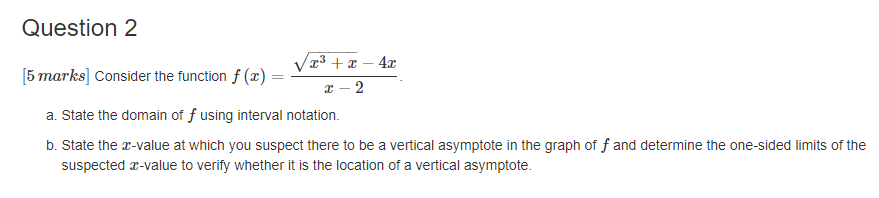 Question 2

$[5\ marks]$ Consider the function $f(x) = \frac{\sqrt{x^3+x}-4x}{x-2}$.

a. State the domain of $f$ using interval notation.

b. State the $x$-value at which you suspect there to be a vertical asymptote in the graph of $f$ and determine the one-sided limits of the suspected $x$-value to verify whether it is the location of a vertical asymptote.